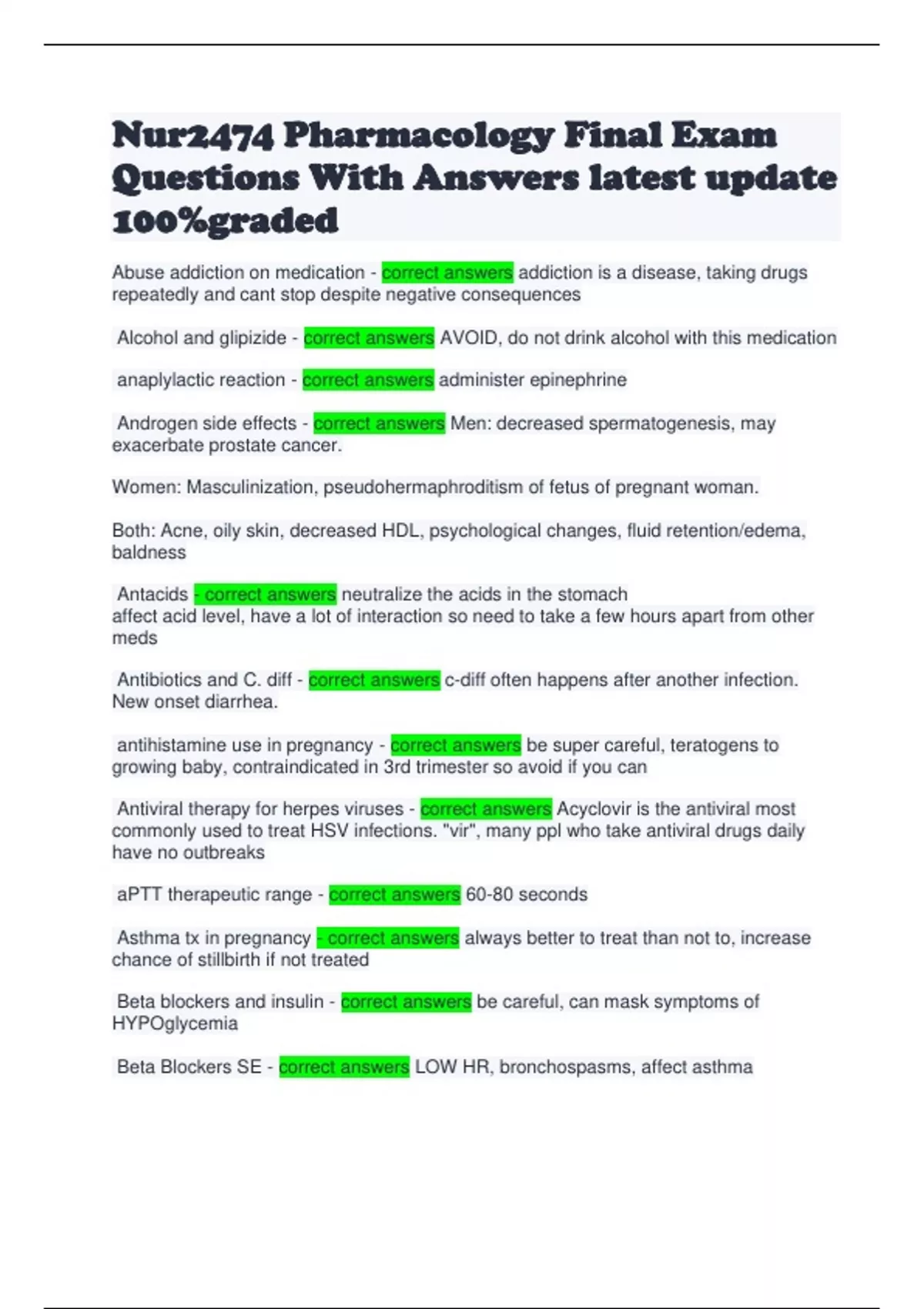 Nur2474 Pharmacology Final Exam Questions With Answers latest update 100%graded

Abuse addiction on medication - correct answers addiction is a disease, taking drugs repeatedly and cant stop despite negative consequences

Alcohol and glipizide - correct answers AVOID, do not drink alcohol with this medication

anaplylactic reaction - correct answers administer epinephrine

Androgen side effects - correct answers Men: decreased spermatogenesis, may exacerbate prostate cancer.

Women: Masculinization, pseudohermaphroditism of fetus of pregnant woman.

Both: Acne, oily skin, decreased HDL, psychological changes, fluid retention/edema, baldness

Antacids - correct answers neutralize the acids in the stomach
affect acid level, have a lot of interaction so need to take a few hours apart from other meds

Antibiotics and C. diff - correct answers c-diff often happens after another infection. New onset diarrhea.

antihistamine use in pregnancy - correct answers be super careful, teratogens to growing baby, contraindicated in 3rd trimester so avoid if you can

Antiviral therapy for herpes viruses - correct answers Acyclovir is the antiviral most commonly used to treat HSV infections. "vir", many ppl who take antiviral drugs daily have no outbreaks

aPTT therapeutic range - correct answers 60-80 seconds

Asthma tx in pregnancy - correct answers always better to treat than not to, increase chance of stillbirth if not treated

Beta blockers and insulin - correct answers be careful, can mask symptoms of HYPOglycemia

Beta Blockers SE - correct answers LOW HR, bronchospasms, affect asthma